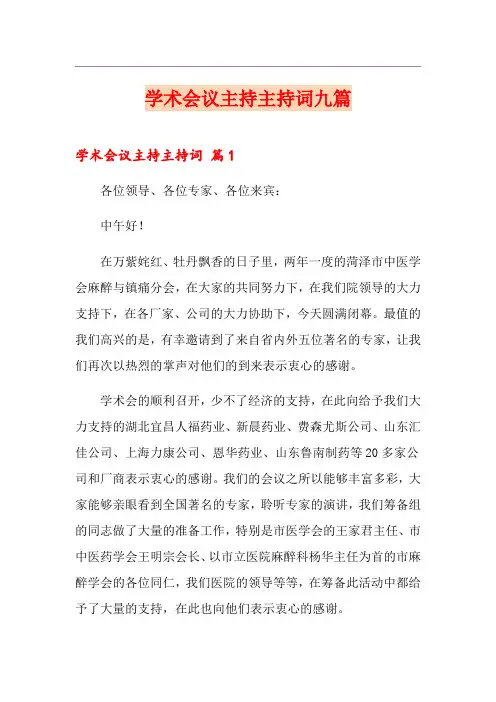 学术会议主持主持词九篇

学术会议主持主持词 篇1

各位领导、各位专家、各位来宾：

中午好！

在万紫姹红、牡丹飘香的日子里，两年一度的菏泽市中医学会麻醉与镇痛分会，在大家的共同努力下，在我们院领导的大力支持下，在各厂家、公司的大力协助下，今天圆满闭幕。最值的我们高兴的是，有幸邀请到了来自省内外五位著名的专家，让我们再次以热烈的掌声对他们的到来表示衷心的感谢。

学术会的顺利召开，少不了经济的支持，在此向给予我们大力支持的湖北宜昌人福药业、新晨药业、费森尤斯公司、山东汇佳公司、上海力康公司、恩华药业、山东鲁南制药等20多家公司和厂商表示衷心的感谢。我们的会议之所以能够丰富多彩，大家能够亲眼看到全国著名的专家，聆听专家的演讲，我们筹备组的同志做了大量的准备工作，特别是市医学会的王家君主任、市中医药学会王明宗会长、以市立医院麻醉科杨华主任为首的市麻醉学会的各位同仁，我们医院的领导等等，在筹备此活动中都给予了大量的支持，在此也向他们表示衷心的感谢。